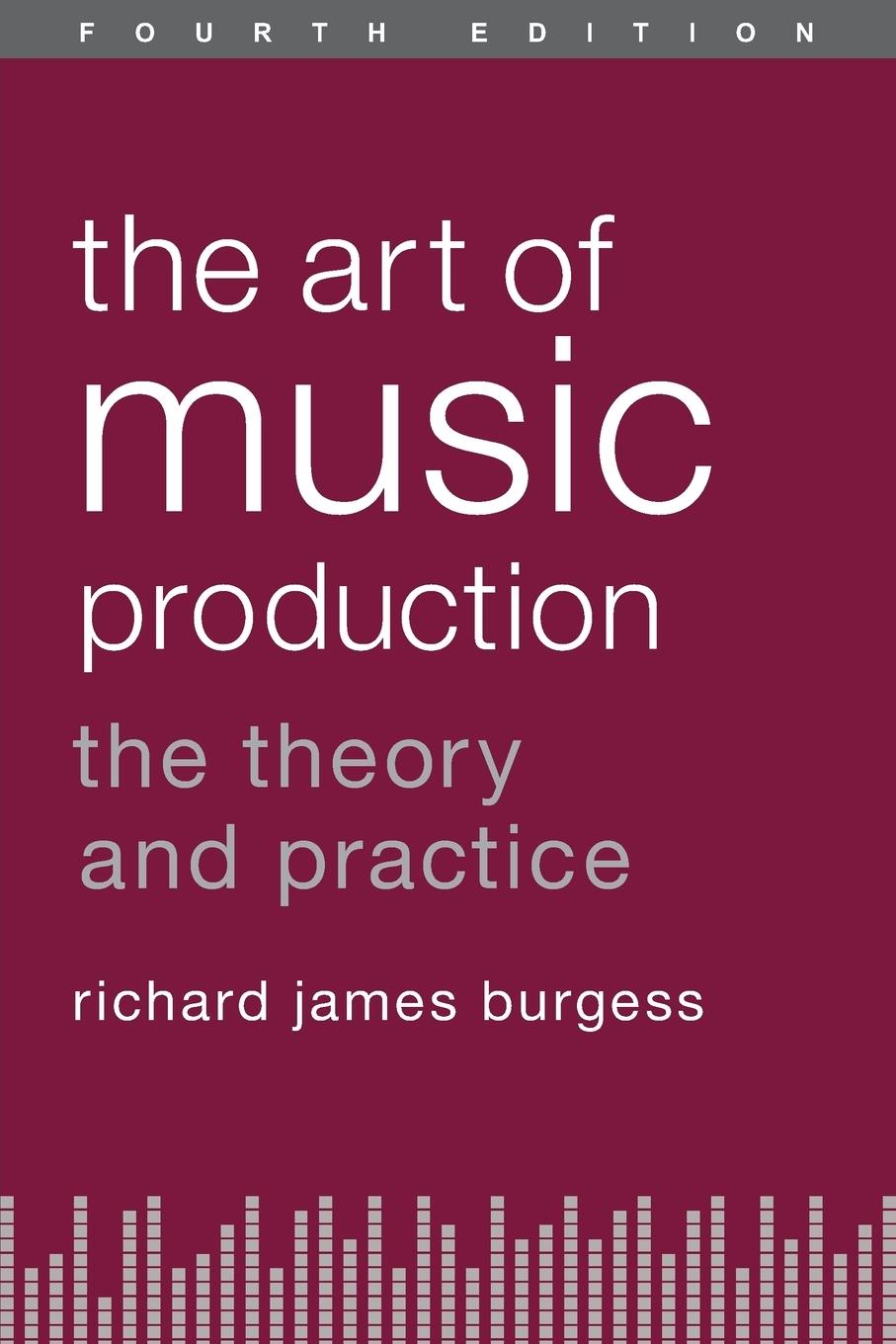 FOURTH EDITION

the art of music production

the theory and practice

richard james burgess